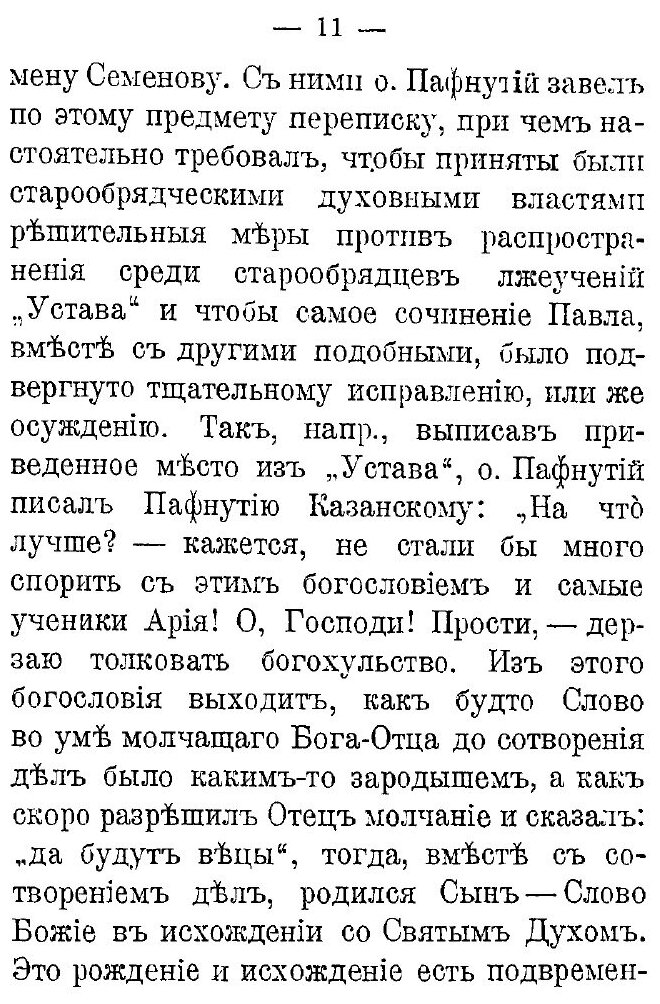 — 11 —

мену Семенову. Съ ними о. Пафнутій завелъ по этому предмету переписку, при чемъ настоятельно требовалъ, чтобы приняты были старообрядческими духовными властями рѣшительныя мѣры противъ распространенія среди старообрядцевъ лжеученій „Устава“ и чтобы самое сочиненіе Павла, вмѣстѣ съ другими подобными, было подвергнуто тщательному исправленію, или же осужденію. Такъ, напр., выписавъ приведенное мѣсто изъ „Устава“, о. Пафнутій писалъ Пафнутію Казанскому: „На что̀ лучше? — кажется, не стали бы много спорить съ этимъ богословіемъ и самые ученики Арія! О, Господи! Прости, — дерзаю толковать богохульство. Изъ этого богословія выходитъ, какъ будто Слово во умѣ молчащаго Бога-Отца до сотворенія дѣлъ было какимъ-то зародышемъ, а какъ скоро разрѣшилъ Отецъ молчаніе и сказалъ: „да будутъ вѣцы“, тогда, вмѣстѣ съ сотвореніемъ дѣлъ, родился Сынъ — Слово Божіе въ исхожденіи со Святымъ Духомъ. Это рожденіе и исхожденіе есть подвремен-